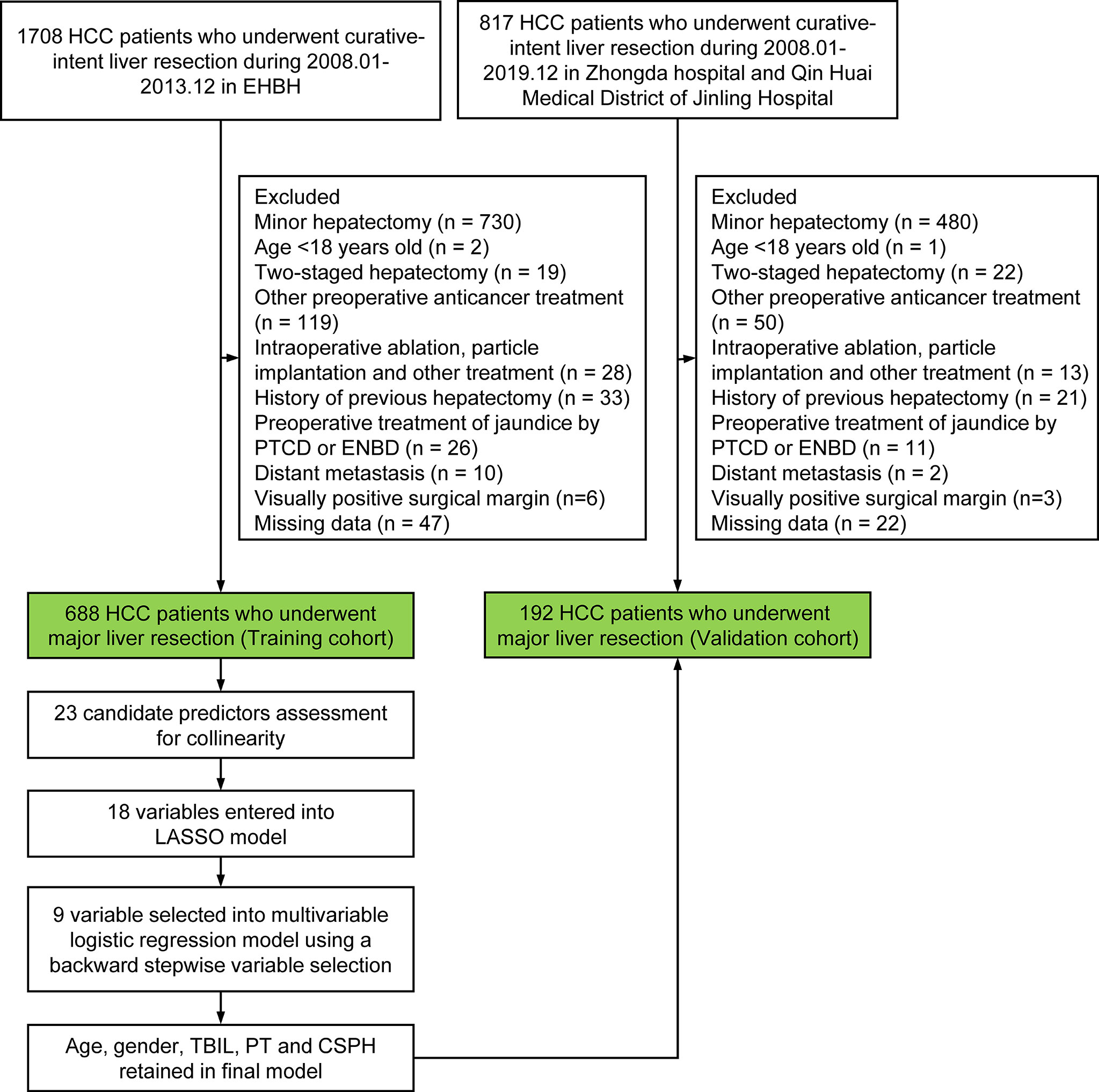 1708 HCC patients who underwent curative-intent liver resection during 2008.01-2013.12 in EHBH

817 HCC patients who underwent curative-intent liver resection during 2008.01-2019.12 in Zhongda hospital and Qin Huai Medical District of Jinling Hospital

Excluded
Minor hepatectomy (n = 730)
Age <18 years old (n = 2)
Two-staged hepatectomy (n = 19)
Other preoperative anticancer treatment (n = 119)
Intraoperative ablation, particle implantation and other treatment (n = 28)
History of previous hepatectomy (n = 33)
Preoperative treatment of jaundice by PTCD or ENBD (n = 26)
Distant metastasis (n = 10)
Visually positive surgical margin (n=6)
Missing data (n = 47)

Excluded
Minor hepatectomy (n = 480)
Age <18 years old (n = 1)
Two-staged hepatectomy (n = 22)
Other preoperative anticancer treatment (n = 50)
Intraoperative ablation, particle implantation and other treatment (n = 13)
History of previous hepatectomy (n = 21)
Preoperative treatment of jaundice by PTCD or ENBD (n = 11)
Distant metastasis (n = 2)
Visually positive surgical margin (n=3)
Missing data (n = 22)

688 HCC patients who underwent major liver resection (Training cohort)

192 HCC patients who underwent major liver resection (Validation cohort)

23 candidate predictors assessment for collinearity

18 variables entered into LASSO model

9 variable selected into multivariable logistic regression model using a backward stepwise variable selection

Age, gender, TBIL, PT and CSPH retained in final model